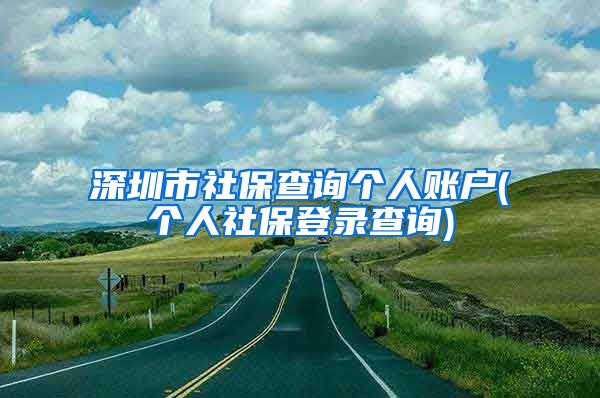 深圳市社保查询个人账户(个人社保登录查询)